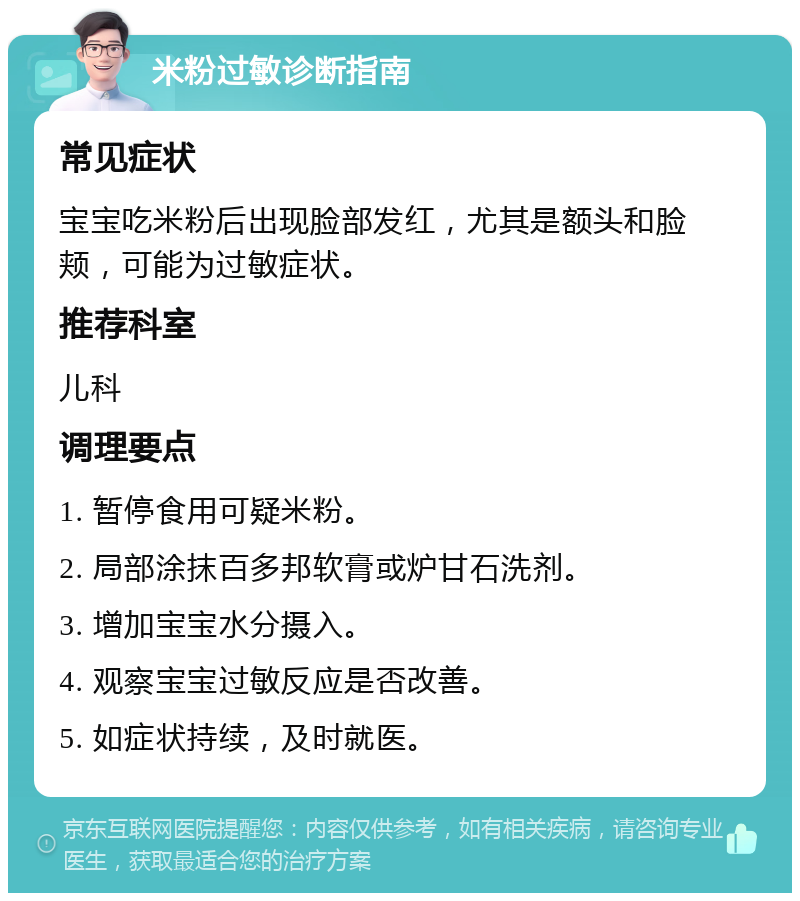 米粉过敏诊断指南

常见症状

宝宝吃米粉后出现脸部发红，尤其是额头和脸颊，可能为过敏症状。

推荐科室

儿科

调理要点

1. 暂停食用可疑米粉。

2. 局部涂抹百多邦软膏或炉甘石洗剂。

3. 增加宝宝水分摄入。

4. 观察宝宝过敏反应是否改善。

5. 如症状持续，及时就医。

京东互联网医院提醒您：内容仅供参考，如有相关疾病，请咨询专业医生，获取最适合您的治疗方案